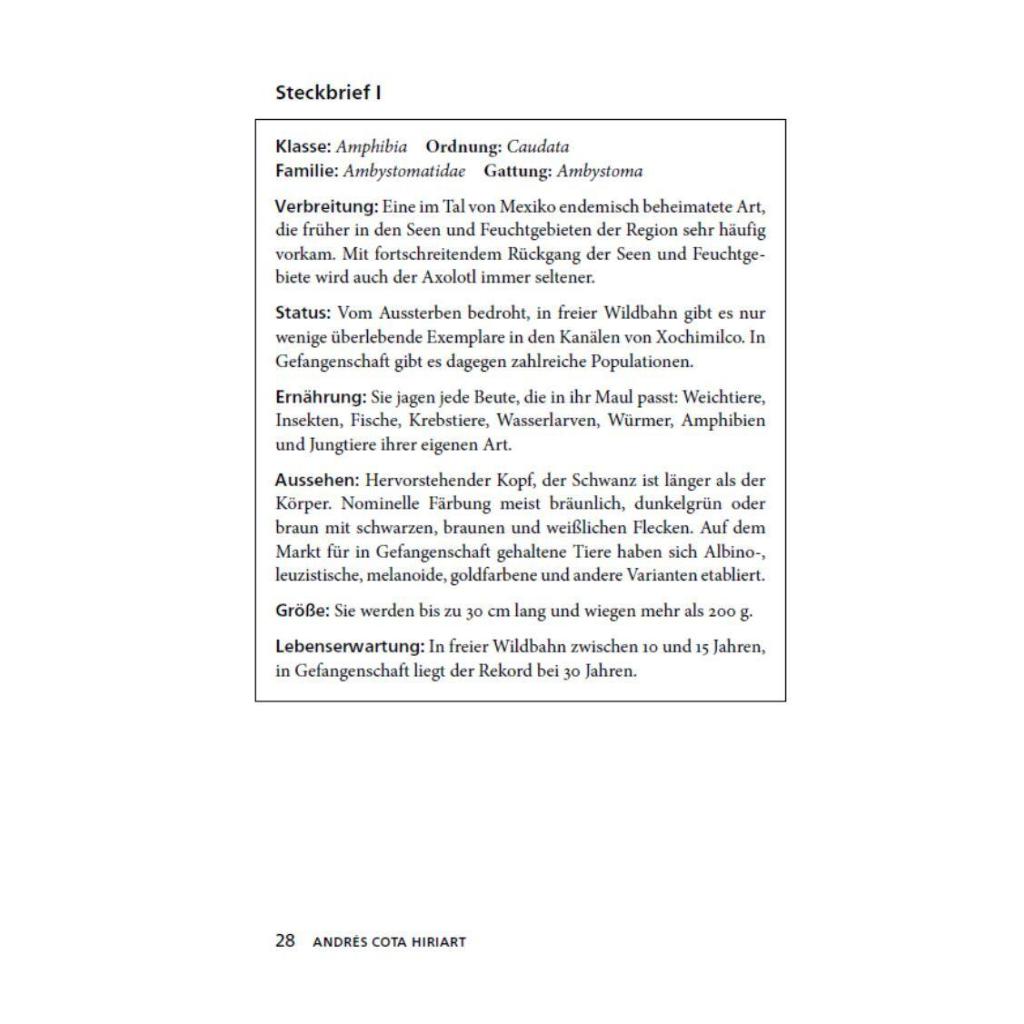 Steckbrief I

Klasse: Amphibia   Ordnung: Caudata
Familie: Ambystomatidae   Gattung: Ambystoma

Verbreitung: Eine im Tal von Mexiko endemisch beheimatete Art, die früher in den Seen und Feuchtgebieten der Region sehr häufig vorkam. Mit fortschreitendem Rückgang der Seen und Feuchtgebiete wird auch der Axolotl immer seltener.

Status: Vom Aussterben bedroht, in freier Wildbahn gibt es nur wenige überlebende Exemplare in den Kanälen von Xochimilco. In Gefangenschaft gibt es dagegen zahlreiche Populationen.

Ernährung: Sie jagen jede Beute, die in ihr Maul passt: Weichtiere, Insekten, Fische, Krebstiere, Wasserlarven, Würmer, Amphibien und Jungtiere ihrer eigenen Art.

Aussehen: Hervorstehender Kopf, der Schwanz ist länger als der Körper. Nominelle Färbung meist bräunlich, dunkelgrün oder braun mit schwarzen, braunen und weißlichen Flecken. Auf dem Markt für in Gefangenschaft gehaltene Tiere haben sich Albino-, leuzistische, melanoide, goldfarbene und andere Varianten etabliert.

Größe: Sie werden bis zu 30 cm lang und wiegen mehr als 200 g.

Lebenserwartung: In freier Wildbahn zwischen 10 und 15 Jahren, in Gefangenschaft liegt der Rekord bei 30 Jahren.

28 ANDRÉS COTA HIRIART